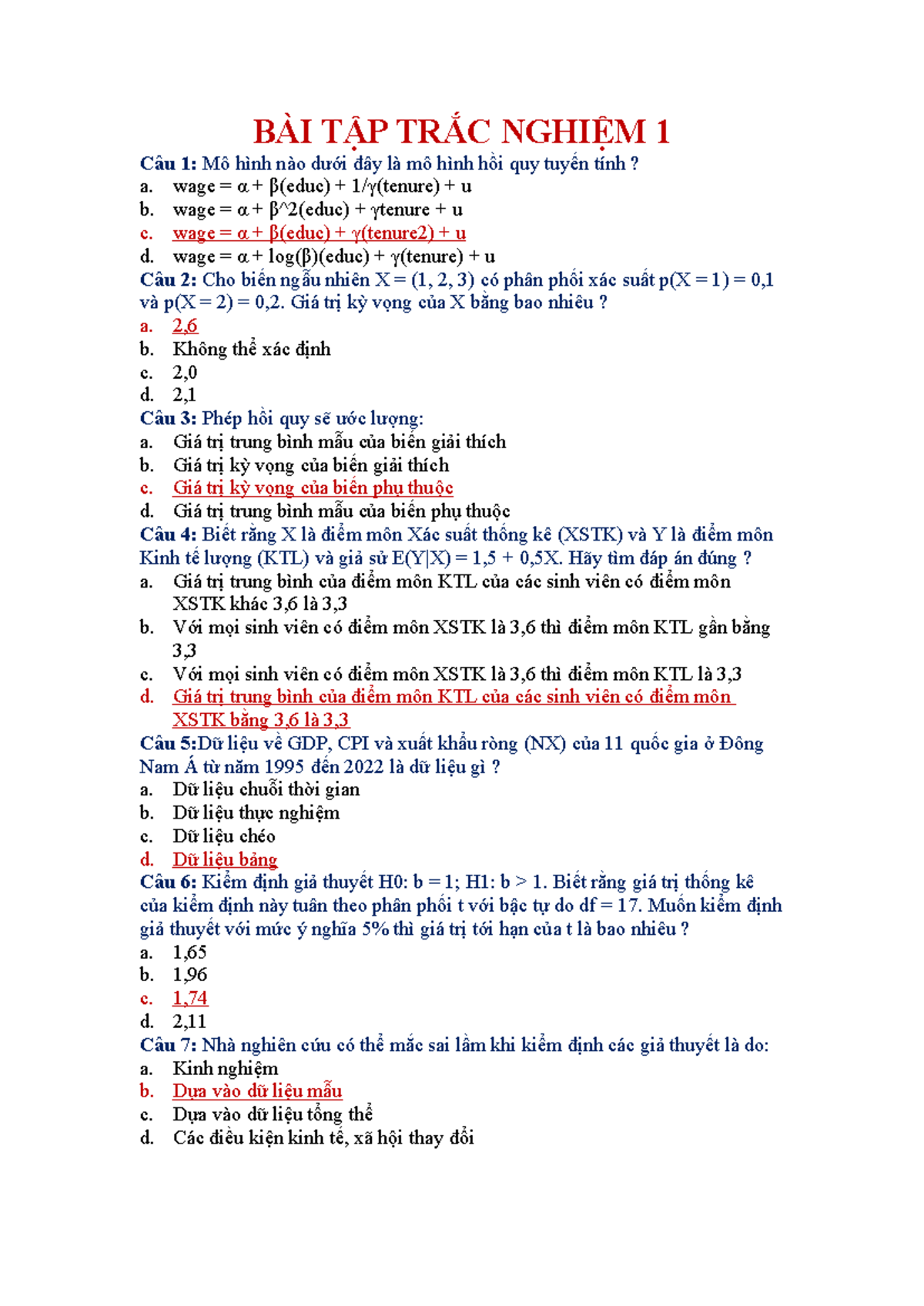 BÀI TẬP TRẮC NGHIỆM 1

Câu 1: Mô hình nào dưới đây là mô hình hồi quy tuyến tính ?
a. wage = α + β(educ) + 1/γ(tenure) + u
b. wage = α + β^2(educ) + γtenure + u
c. wage = α + β(educ) + γ(tenure2) + u
d. wage = α + log(β)(educ) + γ(tenure) + u

Câu 2: Cho biến ngẫu nhiên X = (1, 2, 3) có phân phối xác suất p(X = 1) = 0,1 và p(X = 2) = 0,2. Giá trị kỳ vọng của X bằng bao nhiêu ?
a. 2,6
b. Không thể xác định
c. 2,0
d. 2,1

Câu 3: Phép hồi quy sẽ ước lượng:
a. Giá trị trung bình mẫu của biến giải thích
b. Giá trị kỳ vọng của biến giải thích
c. Giá trị kỳ vọng của biến phụ thuộc
d. Giá trị trung bình mẫu của biến phụ thuộc

Câu 4: Biết rằng X là điểm môn Xác suất thống kê (XSTK) và Y là điểm môn Kinh tế lượng (KTL) và giả sử E(Y|X) = 1,5 + 0,5X. Hãy tìm đáp án đúng ?
a. Giá trị trung bình của điểm môn KTL của các sinh viên có điểm môn XSTK khác 3,6 là 3,3
b. Với mọi sinh viên có điểm môn XSTK là 3,6 thì điểm môn KTL gần bằng 3,3
c. Với mọi sinh viên có điểm môn XSTK là 3,6 thì điểm môn KTL là 3,3
d. Giá trị trung bình của điểm môn KTL của các sinh viên có điểm môn XSTK bằng 3,6 là 3,3

Câu 5:Dữ liệu về GDP, CPI và xuất khẩu ròng (NX) của 11 quốc gia ở Đông Nam Á từ năm 1995 đến 2022 là dữ liệu gì ?
a. Dữ liệu chuỗi thời gian
b. Dữ liệu thực nghiệm
c. Dữ liệu chéo
d. Dữ liệu bảng

Câu 6: Kiểm định giả thuyết H0: b = 1; H1: b > 1. Biết rằng giá trị thống kê của kiểm định này tuân theo phân phối t với bậc tự do df = 17. Muốn kiểm định giả thuyết với mức ý nghĩa 5% thì giá trị tới hạn của t là bao nhiêu ?
a. 1,65
b. 1,96
c. 1,74
d. 2,11

Câu 7: Nhà nghiên cứu có thể mắc sai lầm khi kiểm định các giả thuyết là do:
a. Kinh nghiệm
b. Dựa vào dữ liệu mẫu
c. Dựa vào dữ liệu tổng thể
d. Các điều kiện kinh tế, xã hội thay đổi